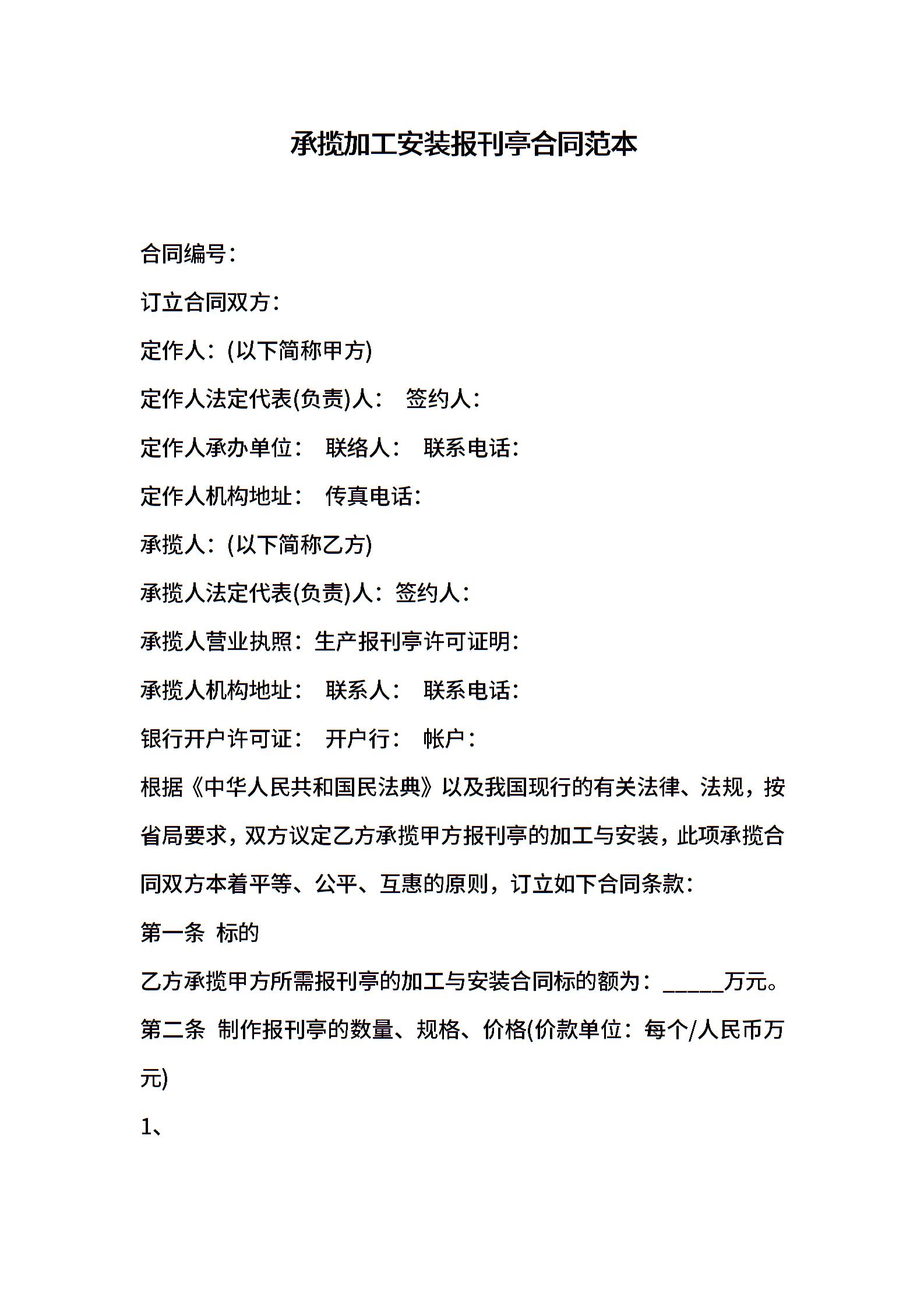 承揽加工安装报刊亭合同范本

合同编号：

订立合同双方：

定作人：(以下简称甲方)

定作人法定代表(负责)人：　签约人：

定作人承办单位：　联络人：　联系电话：

定作人机构地址：　传真电话：

承揽人：(以下简称乙方)

承揽人法定代表(负责)人：签约人：

承揽人营业执照：生产报刊亭许可证明：

承揽人机构地址：　联系人：　联系电话：

银行开户许可证：　开户行：　帐户：

根据《中华人民共和国民法典》以及我国现行的有关法律、法规，按省局要求，双方议定乙方承揽甲方报刊亭的加工与安装，此项承揽合同双方本着平等、公平、互惠的原则，订立如下合同条款：

第一条　标的

乙方承揽甲方所需报刊亭的加工与安装合同标的额为：_____万元。

第二条　制作报刊亭的数量、规格、价格(价款单位：每个/人民币万元)

1、